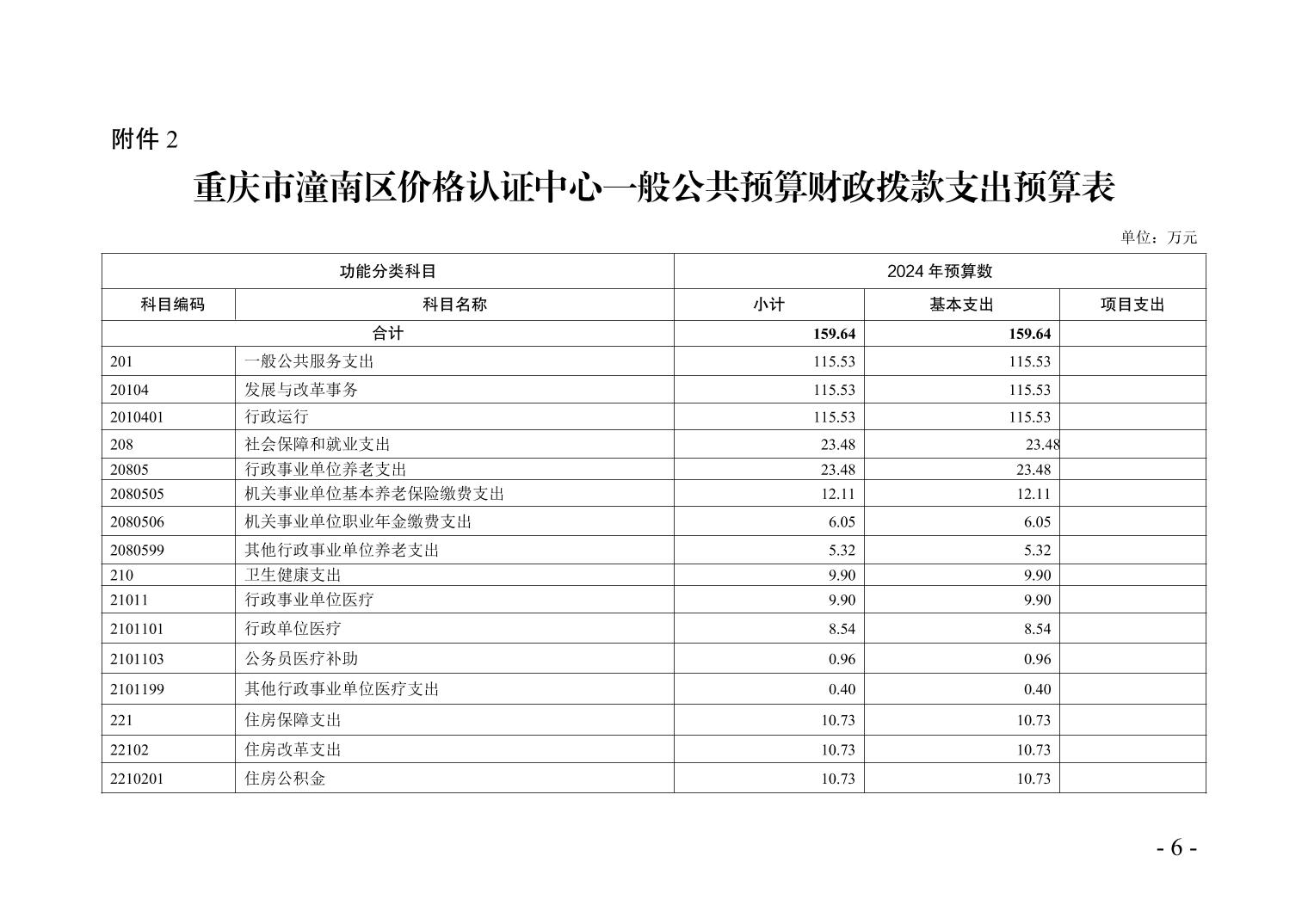 附件 2

重庆市潼南区价格认证中心一般公共预算财政拨款支出预算表

单位：万元

| 功能分类科目 | | 2024 年预算数 | | |
|---|---|---|---|---|
| 科目编码 | 科目名称 | 小计 | 基本支出 | 项目支出 |
| 合计 | | 159.64 | 159.64 | |
| 201 | 一般公共服务支出 | 115.53 | 115.53 | |
| 20104 | 发展与改革事务 | 115.53 | 115.53 | |
| 2010401 | 行政运行 | 115.53 | 115.53 | |
| 208 | 社会保障和就业支出 | 23.48 | 23.48 | |
| 20805 | 行政事业单位养老支出 | 23.48 | 23.48 | |
| 2080505 | 机关事业单位基本养老保险缴费支出 | 12.11 | 12.11 | |
| 2080506 | 机关事业单位职业年金缴费支出 | 6.05 | 6.05 | |
| 2080599 | 其他行政事业单位养老支出 | 5.32 | 5.32 | |
| 210 | 卫生健康支出 | 9.90 | 9.90 | |
| 21011 | 行政事业单位医疗 | 9.90 | 9.90 | |
| 2101101 | 行政单位医疗 | 8.54 | 8.54 | |
| 2101103 | 公务员医疗补助 | 0.96 | 0.96 | |
| 2101199 | 其他行政事业单位医疗支出 | 0.40 | 0.40 | |
| 221 | 住房保障支出 | 10.73 | 10.73 | |
| 22102 | 住房改革支出 | 10.73 | 10.73 | |
| 2210201 | 住房公积金 | 10.73 | 10.73 | |

- 6 -